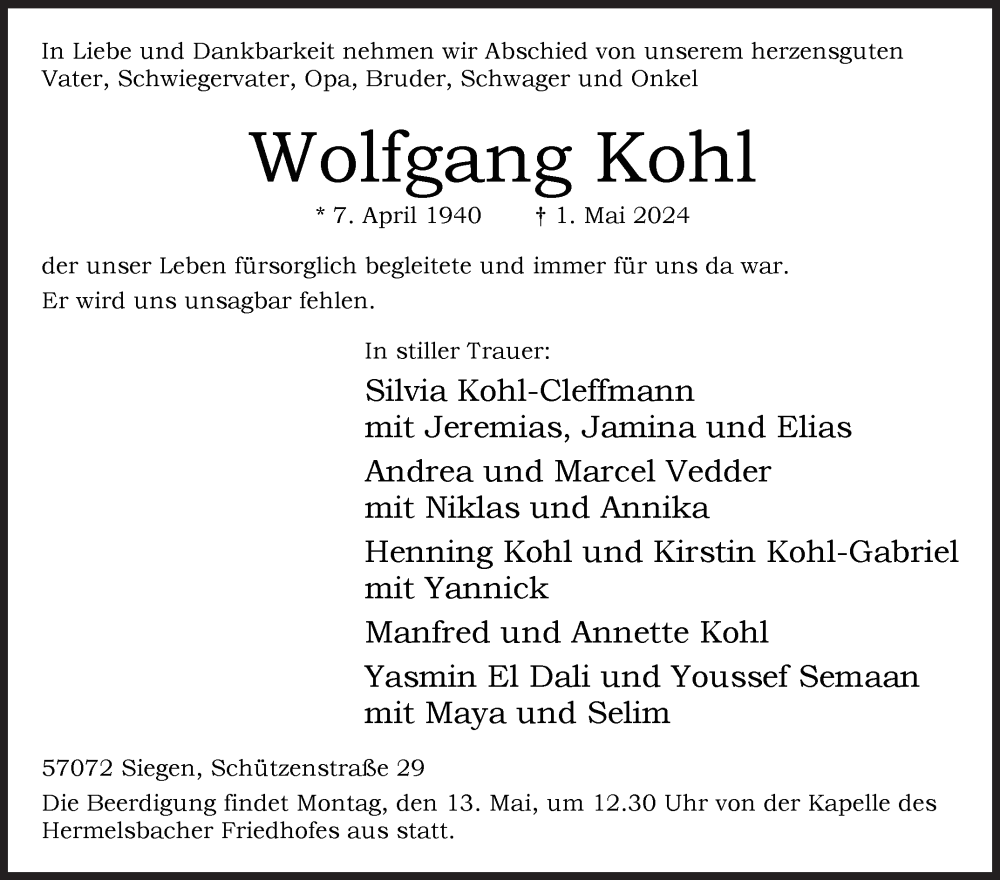 In Liebe und Dankbarkeit nehmen wir Abschied von unserem herzensguten Vater, Schwiegervater, Opa, Bruder, Schwager und Onkel

Wolfgang Kohl

* 7. April 1940 † 1. Mai 2024

der unser Leben fürsorglich begleitete und immer für uns da war.
Er wird uns unsagbar fehlen.

In stiller Trauer:

Silvia Kohl-Cleffmann
mit Jeremias, Jamina und Elias

Andrea und Marcel Vedder
mit Niklas und Annika

Henning Kohl und Kirstin Kohl-Gabriel
mit Yannick

Manfred und Annette Kohl

Yasmin El Dali und Youssef Semaan
mit Maya und Selim

57072 Siegen, Schützenstraße 29

Die Beerdigung findet Montag, den 13. Mai, um 12.30 Uhr von der Kapelle des Hermelsbacher Friedhofes aus statt.